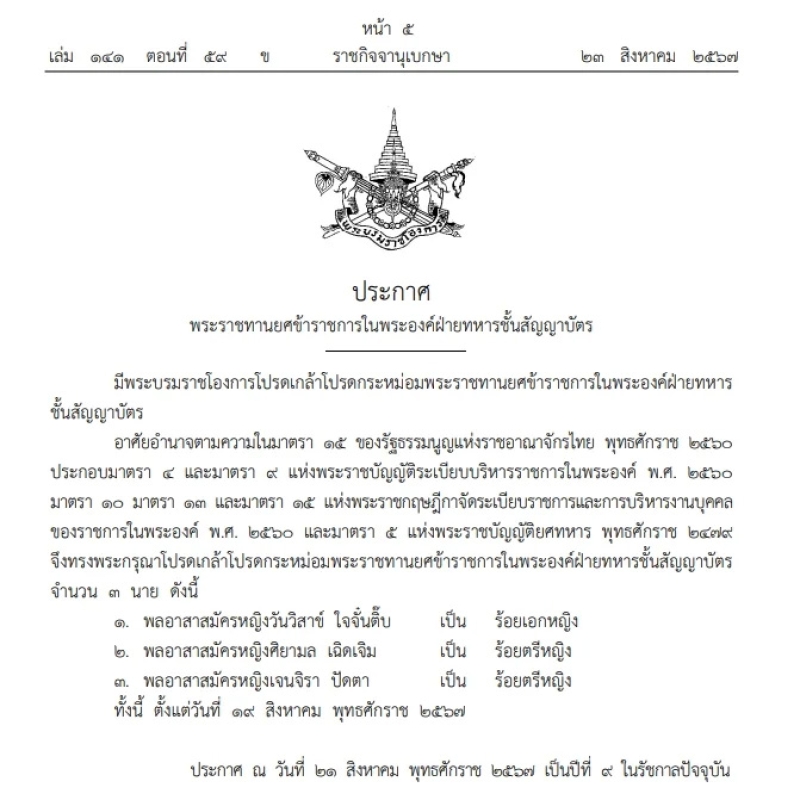 หน้า ๕
เล่ม ๑๔๑ ตอนที่ ๕๙ ข ราชกิจจานุเบกษา ๒๓ สิงหาคม ๒๕๖๗

พระบรมราชโองการ

ประกาศ
พระราชทานยศข้าราชการในพระองค์ฝ่ายทหารชั้นสัญญาบัตร

มีพระบรมราชโองการโปรดเกล้าโปรดกระหม่อมพระราชทานยศข้าราชการในพระองค์ฝ่ายทหารชั้นสัญญาบัตร

อาศัยอำนาจตามความในมาตรา ๑๕ ของรัฐธรรมนูญแห่งราชอาณาจักรไทย พุทธศักราช ๒๕๖๐ ประกอบมาตรา ๔ และมาตรา ๙ แห่งพระราชบัญญัติระเบียบบริหารราชการในพระองค์ พ.ศ. ๒๕๖๐ มาตรา ๑๐ มาตรา ๑๓ และมาตรา ๑๕ แห่งพระราชกฤษฎีกาจัดระเบียบราชการและการบริหารงานบุคคลของราชการในพระองค์ พ.ศ. ๒๕๖๐ และมาตรา ๕ แห่งพระราชบัญญัติยศทหาร พุทธศักราช ๒๔๗๙ จึงทรงพระกรุณาโปรดเกล้าโปรดกระหม่อมพระราชทานยศข้าราชการในพระองค์ฝ่ายทหารชั้นสัญญาบัตร จำนวน ๓ นาย ดังนี้

๑. พลอาสาสมัครหญิงวันวิสาข์ ใจจั่นติ๊บ เป็น ร้อยเอกหญิง
๒. พลอาสาสมัครหญิงศิยามล เฉิดเจิม เป็น ร้อยตรีหญิง
๓. พลอาสาสมัครหญิงเจนจิรา ปัดตา เป็น ร้อยตรีหญิง

ทั้งนี้ ตั้งแต่วันที่ ๑๙ สิงหาคม พุทธศักราช ๒๕๖๗

ประกาศ ณ วันที่ ๒๑ สิงหาคม พุทธศักราช ๒๕๖๗ เป็นปีที่ ๙ ในรัชกาลปัจจุบัน